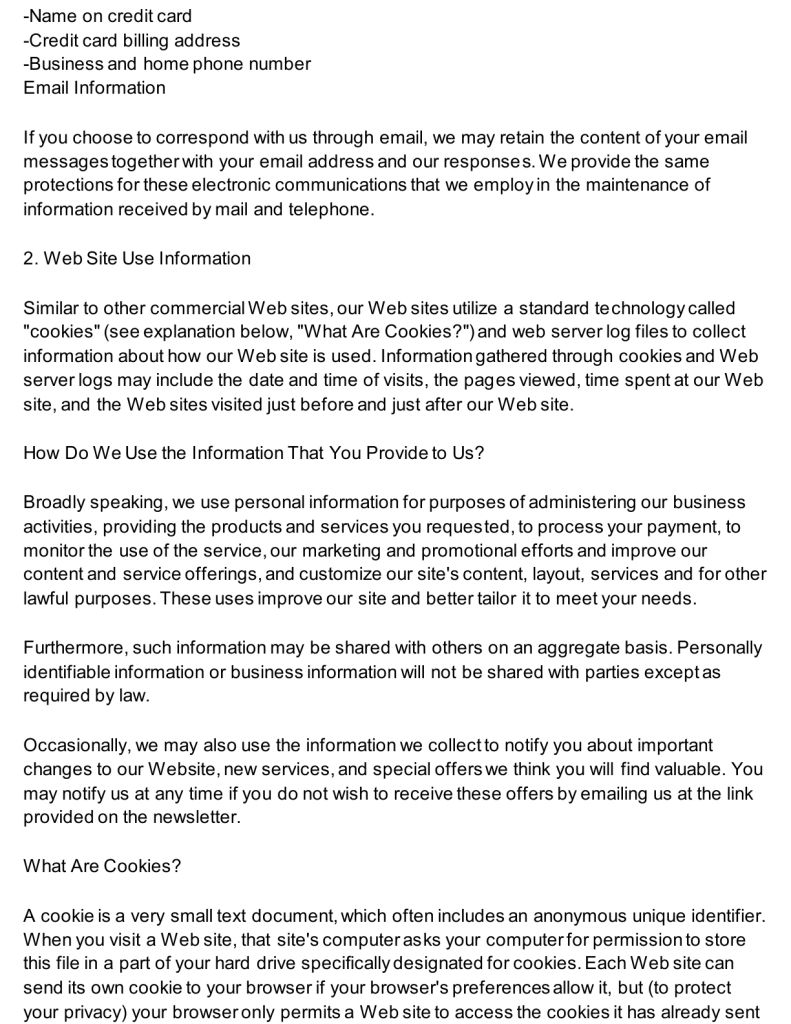 -Name on credit card
-Credit card billing address
-Business and home phone number
Email Information

If you choose to correspond with us through email, we may retain the content of your email messages together with your email address and our responses. We provide the same protections for these electronic communications that we employ in the maintenance of information received by mail and telephone.

2. Web Site Use Information

Similar to other commercial Web sites, our Web sites utilize a standard technology called "cookies" (see explanation below, "What Are Cookies?") and web server log files to collect information about how our Web site is used. Information gathered through cookies and Web server logs may include the date and time of visits, the pages viewed, time spent at our Web site, and the Web sites visited just before and just after our Web site.

How Do We Use the Information That You Provide to Us?

Broadly speaking, we use personal information for purposes of administering our business activities, providing the products and services you requested, to process your payment, to monitor the use of the service, our marketing and promotional efforts and improve our content and service offerings, and customize our site's content, layout, services and for other lawful purposes. These uses improve our site and better tailor it to meet your needs.

Furthermore, such information may be shared with others on an aggregate basis. Personally identifiable information or business information will not be shared with parties except as required by law.

Occasionally, we may also use the information we collect to notify you about important changes to our Website, new services, and special offers we think you will find valuable. You may notify us at any time if you do not wish to receive these offers by emailing us at the link provided on the newsletter.

What Are Cookies?

A cookie is a very small text document, which often includes an anonymous unique identifier. When you visit a Web site, that site's computer asks your computer for permission to store this file in a part of your hard drive specifically designated for cookies. Each Web site can send its own cookie to your browser if your browser's preferences allow it, but (to protect your privacy) your browser only permits a Web site to access the cookies it has already sent